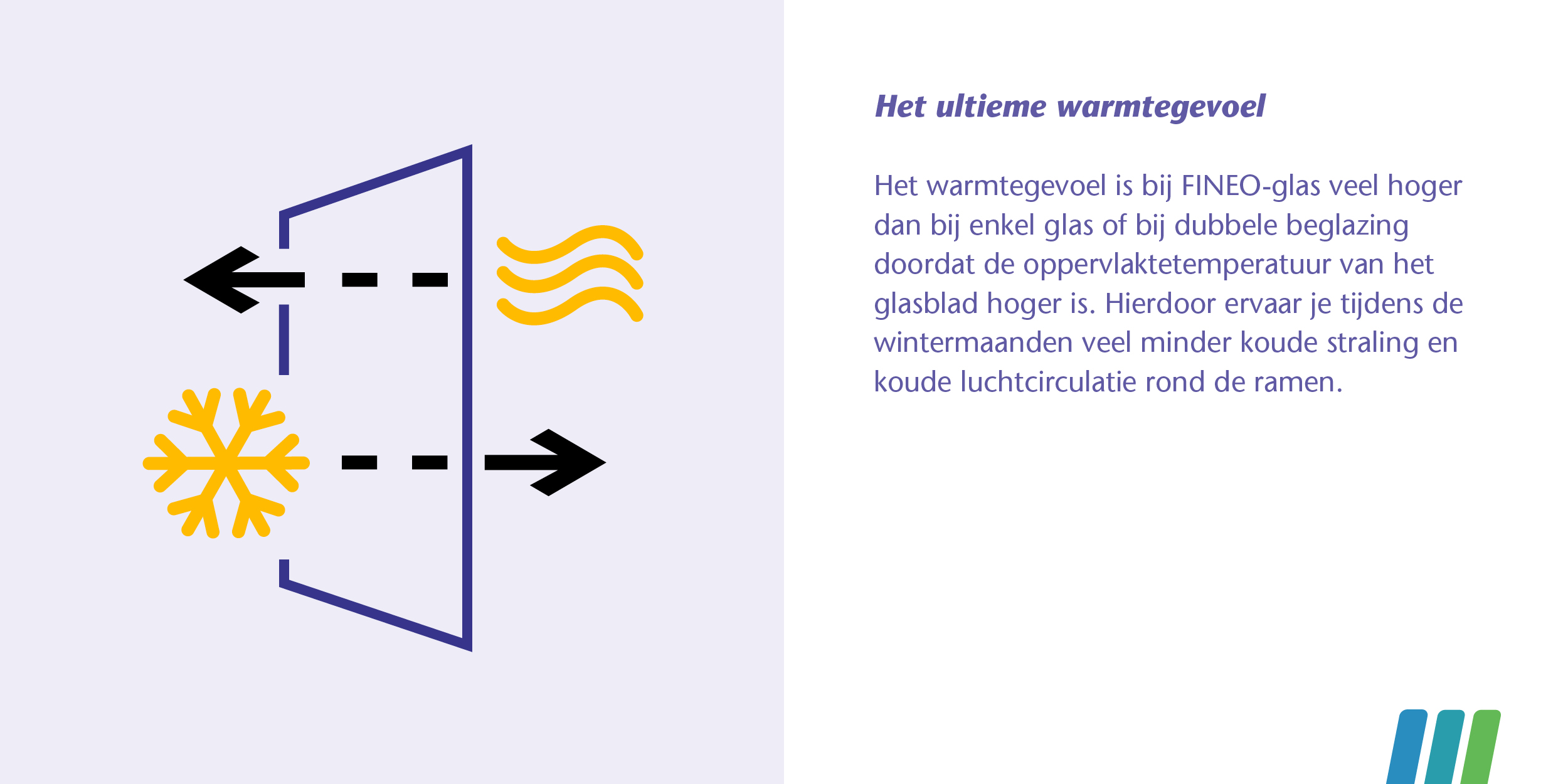 Het ultieme warmtegevoel

Het warmtegevoel is bij FINEO-glas veel hoger dan bij enkel glas of bij dubbele beglazing doordat de oppervlaktetemperatuur van het glasblad hoger is. Hierdoor ervaar je tijdens de wintermaanden veel minder koude straling en koude luchtcirculatie rond de ramen.